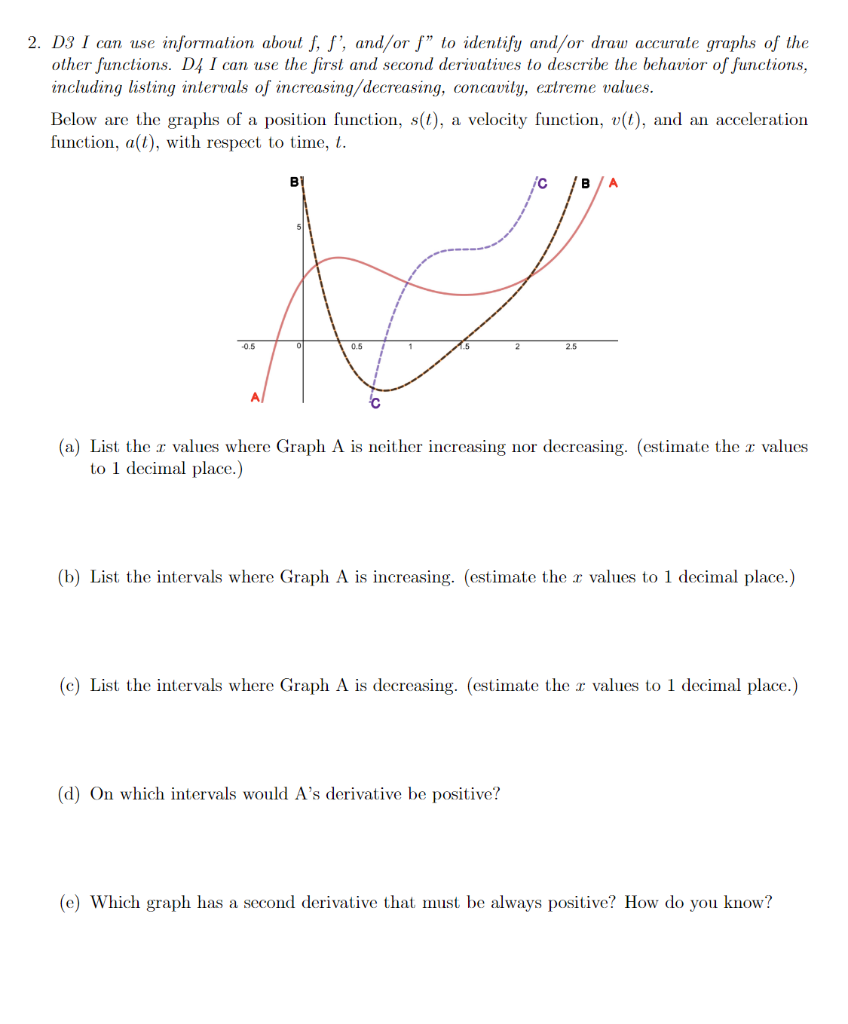 2. D3 I can use information about f, f', and/or f" to identify and/or draw accurate graphs of the other functions. D4 I can use the first and second derivatives to describe the behavior of functions, including listing intervals of increasing/decreasing, concavity, extreme values.

Below are the graphs of a position function, $s(t)$, a velocity function, $v(t)$, and an acceleration function, $a(t)$, with respect to time, $t$.

B
C
B
A
5
-0.5
0
0.5
1
1.5
2
2.5
A
C

(a) List the $x$ values where Graph A is neither increasing nor decreasing. (estimate the $x$ values to 1 decimal place.)

(b) List the intervals where Graph A is increasing. (estimate the $x$ values to 1 decimal place.)

(c) List the intervals where Graph A is decreasing. (estimate the $x$ values to 1 decimal place.)

(d) On which intervals would A's derivative be positive?

(e) Which graph has a second derivative that must be always positive? How do you know?